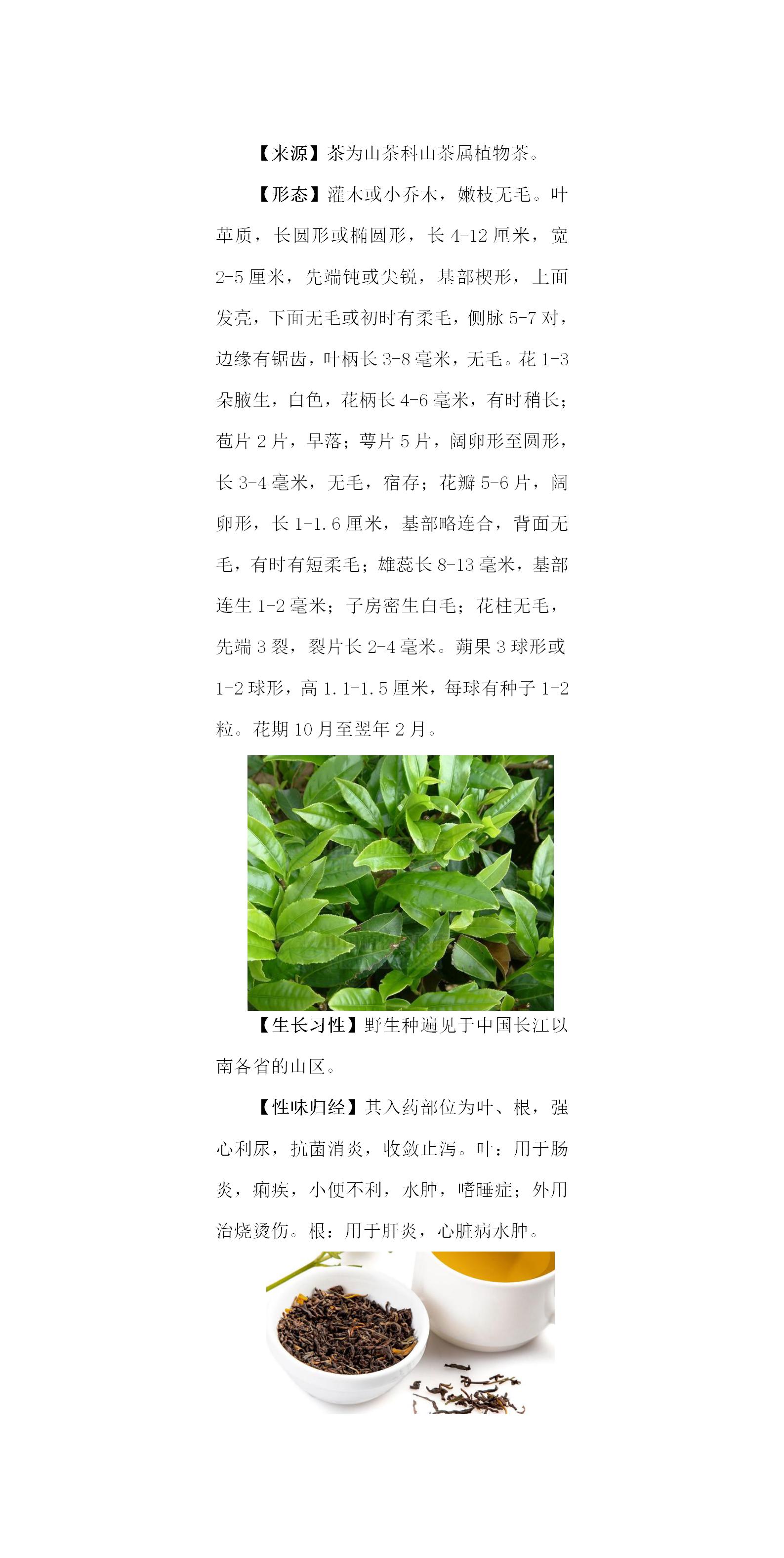 【来源】茶为山茶科山茶属植物茶。

【形态】灌木或小乔木，嫩枝无毛。叶革质，长圆形或椭圆形，长 4-12 厘米，宽 2-5 厘米，先端钝或尖锐，基部楔形，上面发亮，下面无毛或初时有柔毛，侧脉 5-7 对，边缘有锯齿，叶柄长 3-8 毫米，无毛。花 1-3 朵腋生，白色，花柄长 4-6 毫米，有时稍长；苞片 2 片，早落；萼片 5 片，阔卵形至圆形，长 3-4 毫米，无毛，宿存；花瓣 5-6 片，阔卵形，长 1-1.6 厘米，基部略连合，背面无毛，有时有短柔毛；雄蕊长 8-13 毫米，基部连生 1-2 毫米；子房密生白毛；花柱无毛，先端 3 裂，裂片长 2-4 毫米。蒴果 3 球形或 1-2 球形，高 1.1-1.5 厘米，每球有种子 1-2 粒。花期 10 月至翌年 2 月。

【生长习性】野生种遍见于中国长江以南各省的山区。

【性味归经】其入药部位为叶、根，强心利尿，抗菌消炎，收敛止泻。叶：用于肠炎，痢疾，小便不利，水肿，嗜睡症；外用治烧烫伤。根：用于肝炎，心脏病水肿。